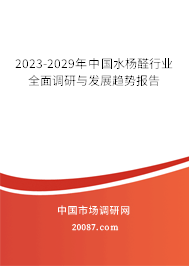 2023-2029年中国水杨醛行业全面调研与发展趋势报告

中国市场调研网

20087.com